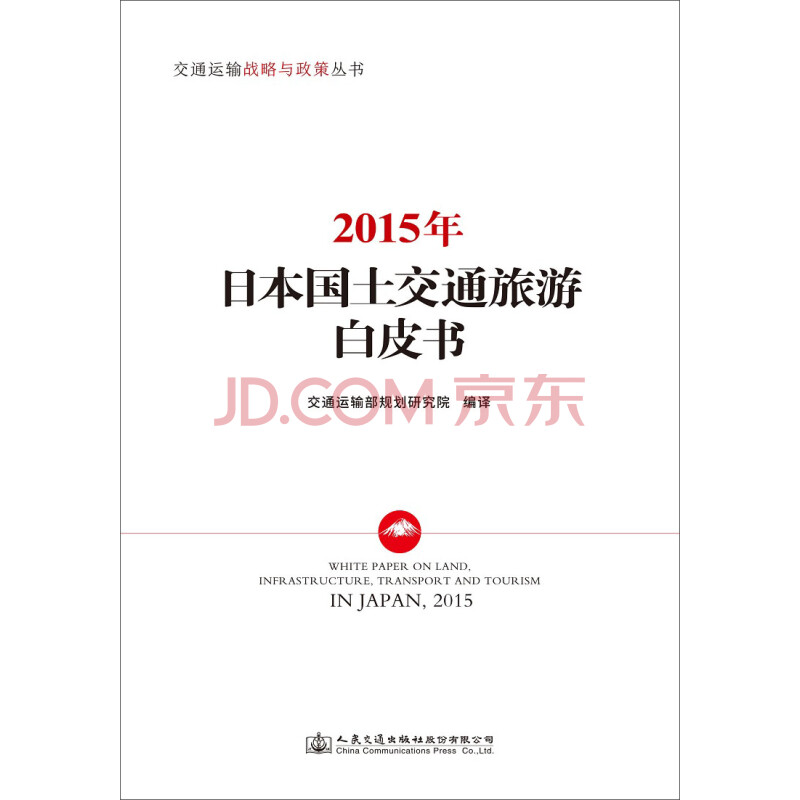 交通运输战略与政策丛书

2015年
日本国土交通旅游
白皮书

JD.COM 京东

交通运输部规划研究院 编译

WHITE PAPER ON LAND, INFRASTRUCTURE, TRANSPORT AND TOURISM IN JAPAN, 2015

人民交通出版社股份有限公司
China Communications Press Co.,Ltd.